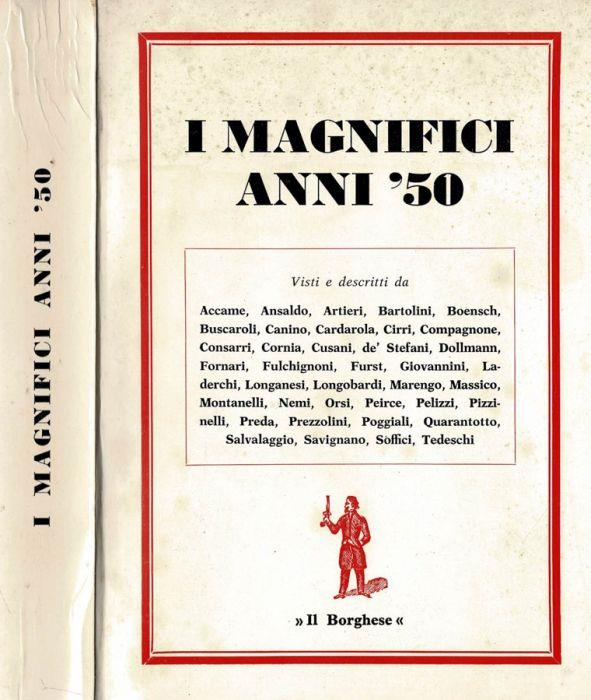 I MAGNIFICI ANNI '50

I MAGNIFICI
ANNI '50

Visti e descritti da

Accame, Ansaldo, Artieri, Bartolini, Boensch, Buscaroli, Canino, Cardarola, Cirri, Compagnone, Consarri, Cornia, Cusani, de' Stefani, Dollmann, Fornari, Fulchignoni, Furst, Giovannini, Laderchi, Longanesi, Longobardi, Marengo, Massico, Montanelli, Nemi, Orsi, Peirce, Pelizzi, Pizzinelli, Preda, Prezzolini, Poggiali, Quarantotto, Salvalaggio, Savignano, Soffici, Tedeschi

» Il Borghese «